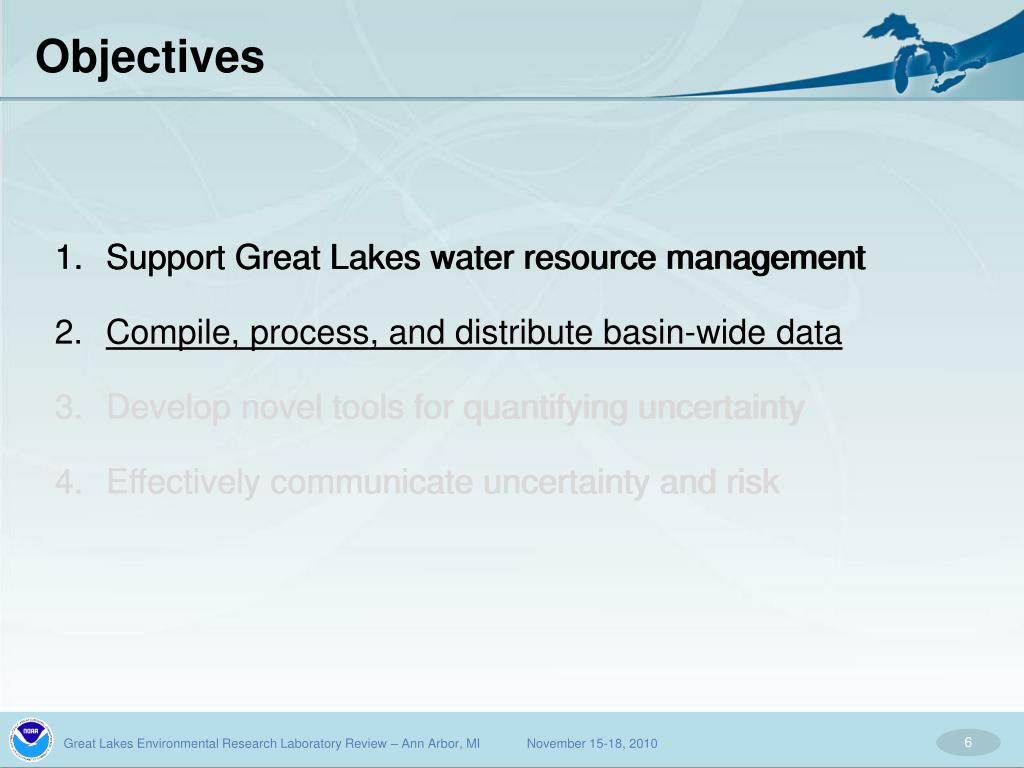 Objectives

1. Support Great Lakes water resource management

2. Compile, process, and distribute basin-wide data

3. Develop novel tools for quantifying uncertainty

4. Effectively communicate uncertainty and risk

NOAA

Great Lakes Environmental Research Laboratory Review – Ann Arbor, MI November 15-18, 2010

6